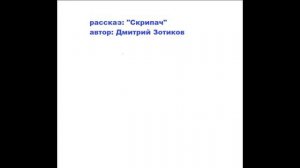 рассказ: "Скрипач"
автор: Дмитрий Зотиков